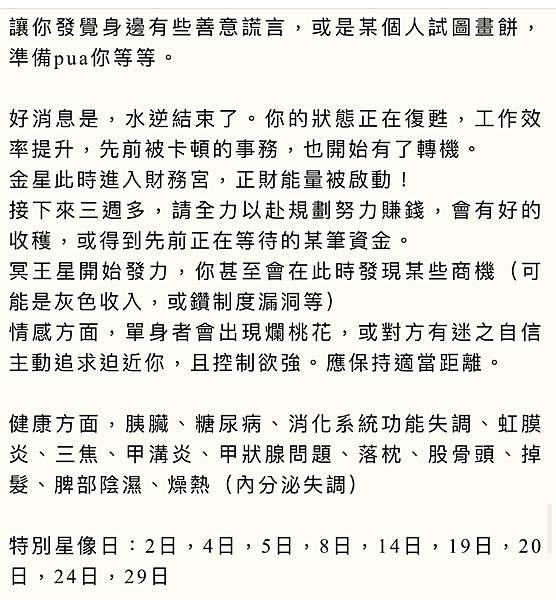 讓你發覺身邊有些善意謊言，或是某個人試圖畫餅，準備pua你等等。

好消息是，水逆結束了。你的狀態正在復甦，工作效率提升，先前被卡頓的事務，也開始有了轉機。
金星此時進入財務宮，正財能量被啟動！
接下來三週多，請全力以赴規劃努力賺錢，會有好的收穫，或得到先前正在等待的某筆資金。
冥王星開始發力，你甚至會在此時發現某些商機（可能是灰色收入，或鑽制度漏洞等）
情感方面，單身者會出現爛桃花，或對方有迷之自信主動追求迫近你，且控制欲強。應保持適當距離。

健康方面，胰臟、糖尿病、消化系統功能失調、虹膜炎、三焦、甲溝炎、甲狀腺問題、落枕、股骨頭、掉髮、脾部陰濕、燥熱（內分泌失調）

特別星像日：2日，4日，5日，8日，14日，19日，20日，24日，29日